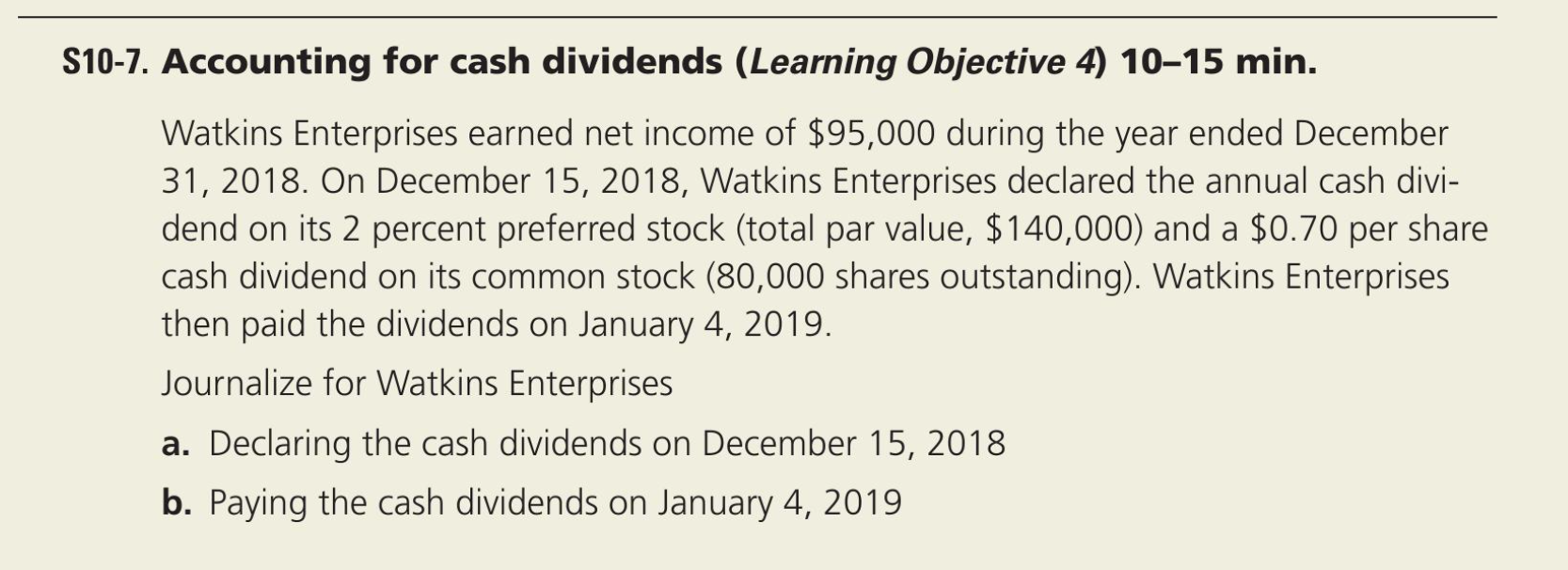 S10-7. Accounting for cash dividends (Learning Objective 4) 10–15 min.

Watkins Enterprises earned net income of \$95,000 during the year ended December 31, 2018. On December 15, 2018, Watkins Enterprises declared the annual cash dividend on its 2 percent preferred stock (total par value, \$140,000) and a \$0.70 per share cash dividend on its common stock (80,000 shares outstanding). Watkins Enterprises then paid the dividends on January 4, 2019.

Journalize for Watkins Enterprises

a. Declaring the cash dividends on December 15, 2018

b. Paying the cash dividends on January 4, 2019